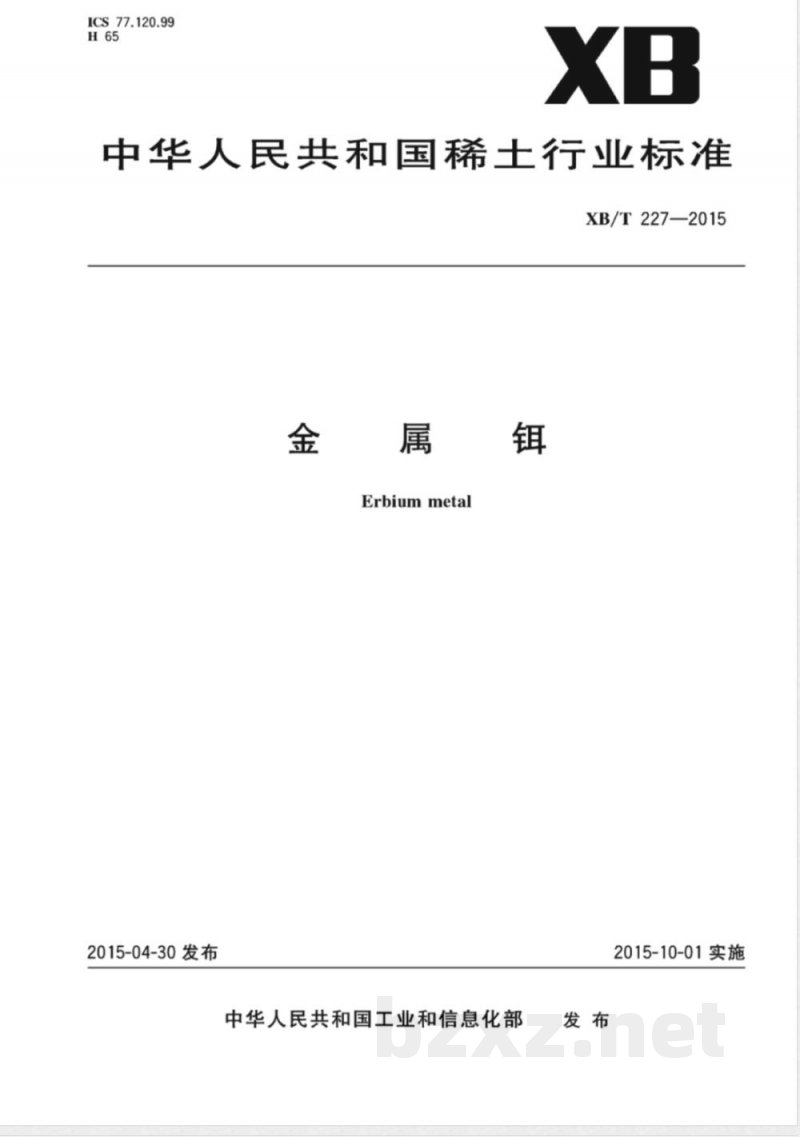 ICS 77.120.99
H 65

XB

中华人民共和国稀土行业标准

XB/T 227—2015

金 属 铒

Erbium metal

2015-04-30 发布

2015-10-01 实施

中华人民共和国工业和信息化部 发 布

bzxz.net